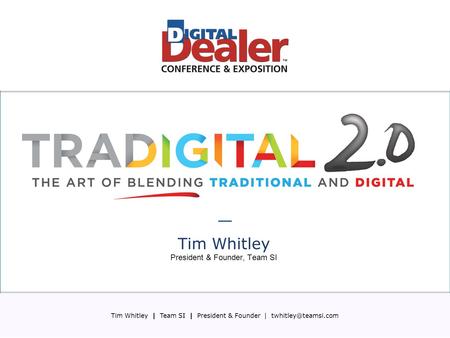 DIGITAL Dealer™
CONFERENCE & EXPOSITION

TRADIGITAL 2.0
THE ART OF BLENDING TRADITIONAL AND DIGITAL

Tim Whitley
President & Founder, Team SI

Tim Whitley | Team SI | President & Founder | twhitley@teamsi.com